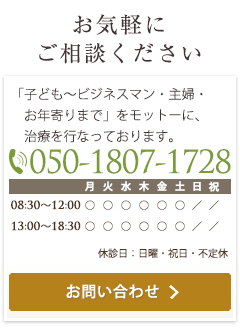 お気軽に
ご相談ください

「子ども～ビジネスマン・主婦・お年寄りまで」をモットーに、治療を行なっております。

050-1807-1728

| | 月 | 火 | 水 | 木 | 金 | 土 | 日 | 祝 |
|---|---|---|---|---|---|---|---|---|
| 08:30～12:00 | ○ | ○ | ○ | ○ | ○ | ○ | ／ | ／ |
| 13:00～18:30 | ○ | ○ | ○ | ○ | ○ | ○ | ／ | ／ |

休診日：日曜・祝日・不定休

お問い合わせ